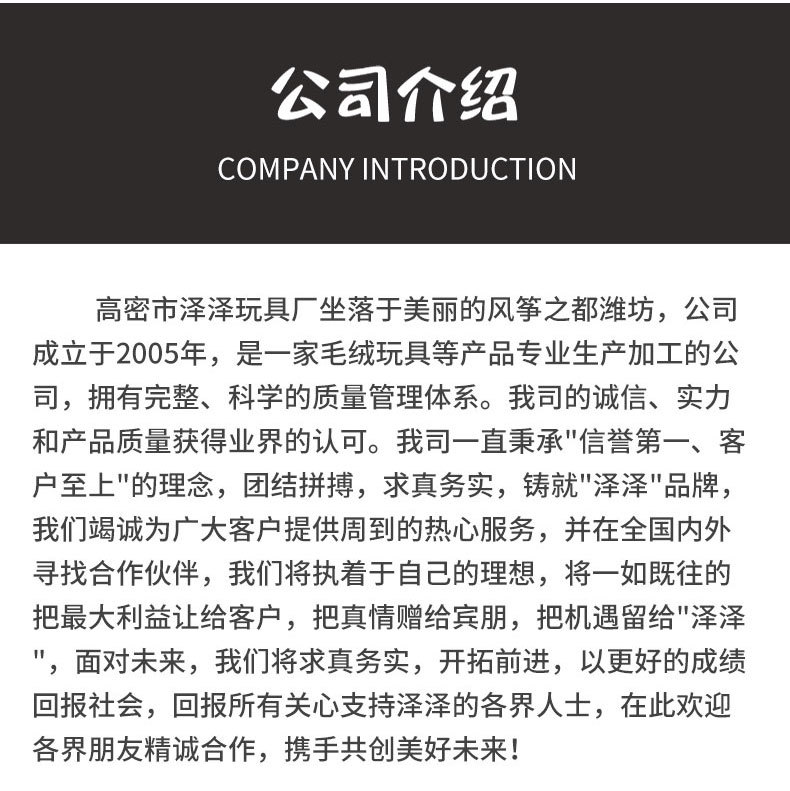 公司介绍

COMPANY INTRODUCTION

高密市泽泽玩具厂坐落于美丽的风筝之都潍坊，公司成立于2005年，是一家毛绒玩具等产品专业生产加工的公司，拥有完整、科学的质量管理体系。我司的诚信、实力和产品质量获得业界的认可。我司一直秉承“信誉第一、客户至上”的理念，团结拼搏，求真务实，铸就“泽泽”品牌，我们竭诚为广大客户提供周到的热心服务，并在全国内外寻找合作伙伴，我们将执着于自己的理想，将一如既往的把最大利益让给客户，把真情赠给宾朋，把机遇留给“泽泽”，面对未来，我们将求真务实，开拓前进，以更好的成绩回报社会，回报所有关心支持泽泽的各界人士，在此欢迎各界朋友精诚合作，携手共创美好未来！